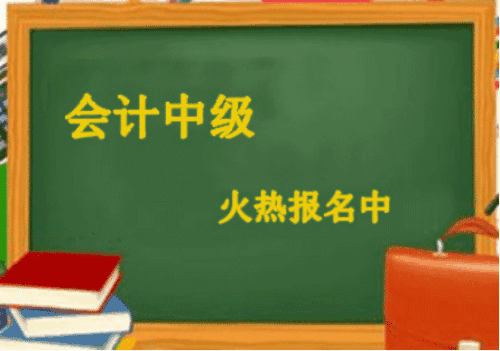 会计中级

火热报名中